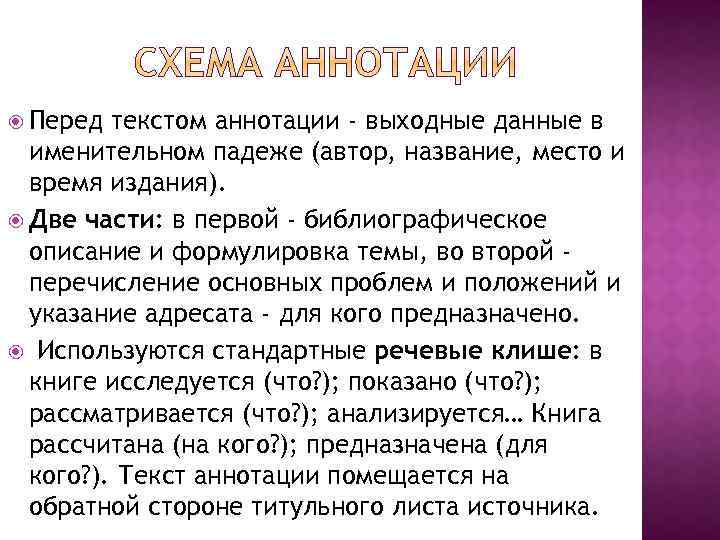 СХЕМА АННОТАЦИИ

Перед текстом аннотации - выходные данные в именительном падеже (автор, название, место и время издания).

Две части: в первой - библиографическое описание и формулировка темы, во второй - перечисление основных проблем и положений и указание адресата - для кого предназначено.

Используются стандартные речевые клише: в книге исследуется (что?); показано (что?); рассматривается (что?); анализируется… Книга рассчитана (на кого?); предназначена (для кого?). Текст аннотации помещается на обратной стороне титульного листа источника.